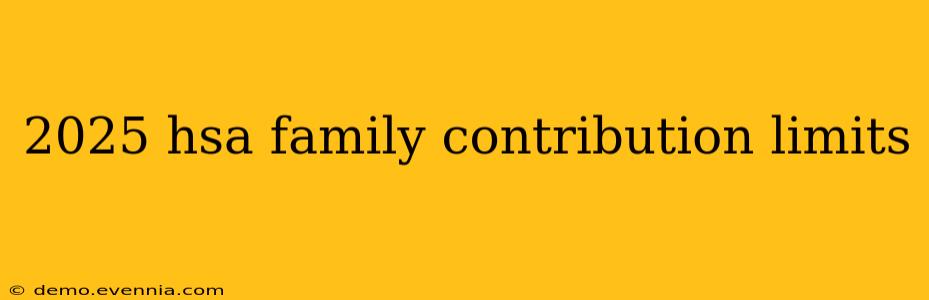 2025 hsa family contribution limits

© demo.evennia.com